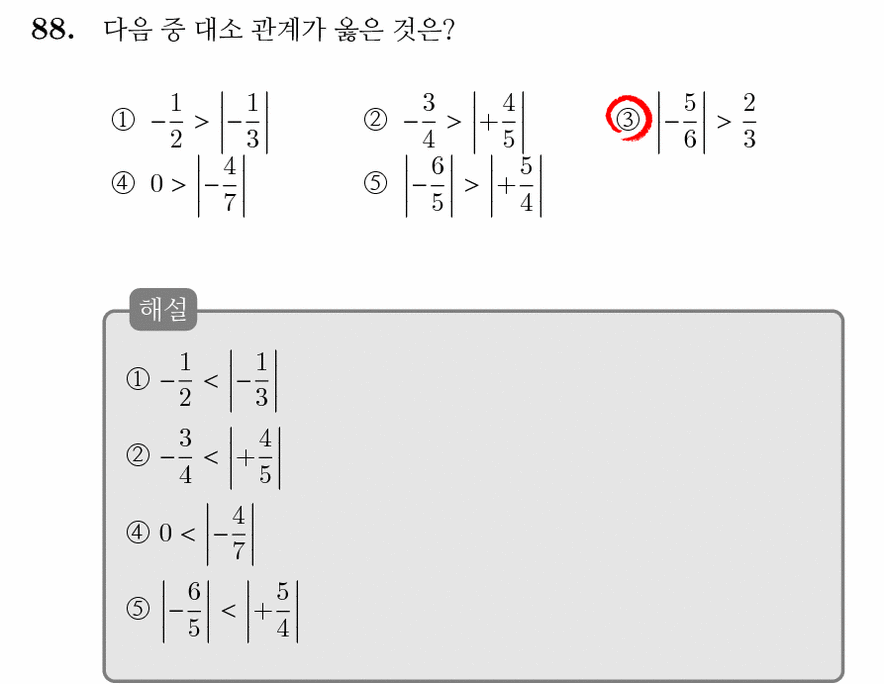 88. 다음 중 대소 관계가 옳은 것은?

① $-\frac{1}{2} > \left|-\frac{1}{3}\right|$
② $-\frac{3}{4} > \left|+\frac{4}{5}\right|$
③ $\left|-\frac{5}{6}\right| > \frac{2}{3}$
④ $0 > \left|-\frac{4}{7}\right|$
⑤ $\left|-\frac{6}{5}\right| > \left|+\frac{5}{4}\right|$

해설

① $-\frac{1}{2} < \left|-\frac{1}{3}\right|$

② $-\frac{3}{4} < \left|+\frac{4}{5}\right|$

④ $0 < \left|-\frac{4}{7}\right|$

⑤ $\left|-\frac{6}{5}\right| < \left|+\frac{5}{4}\right|$